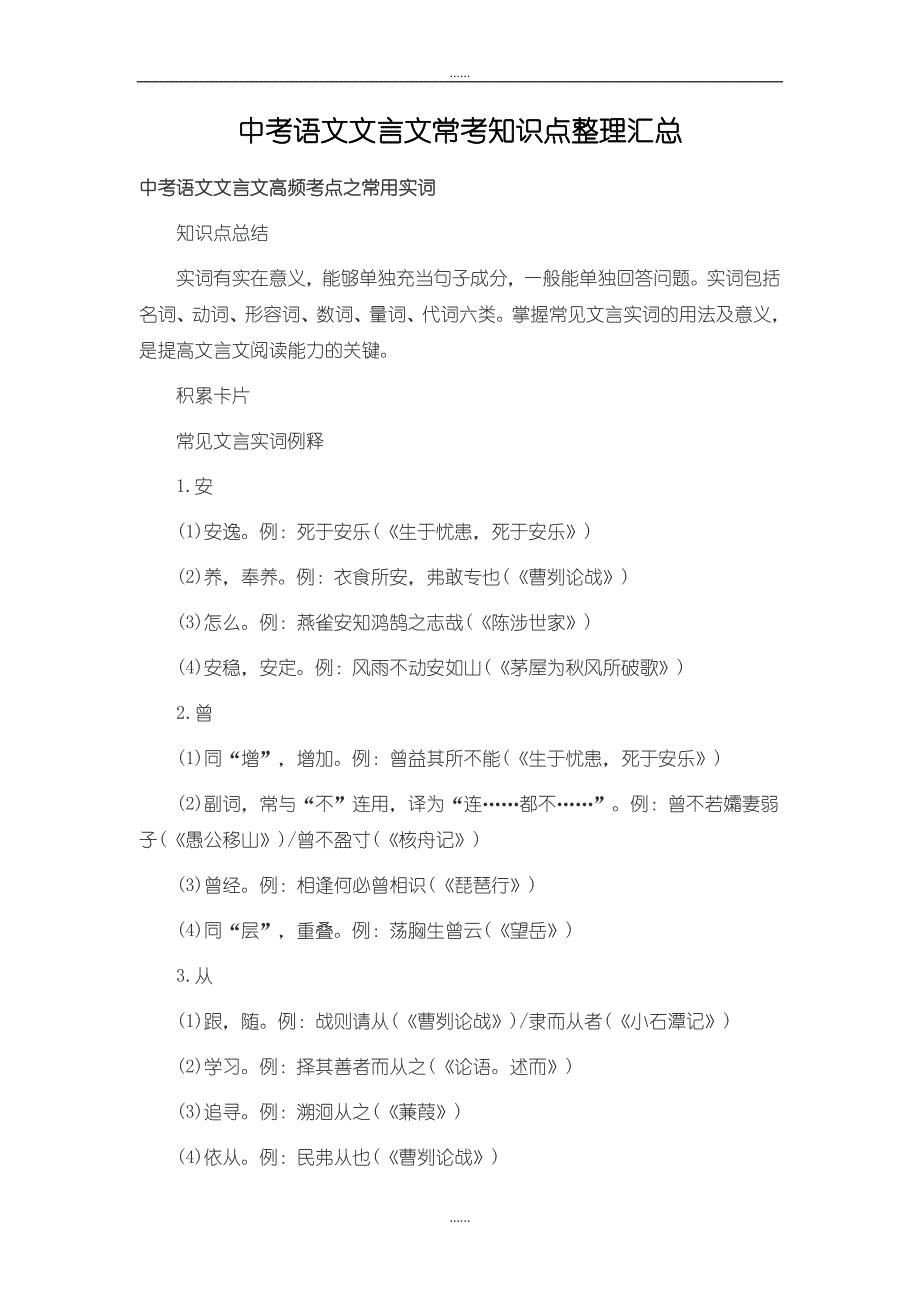 ......

中考语文文言文常考知识点整理汇总

中考语文文言文高频考点之常用实词

知识点总结

实词有实在意义，能够单独充当句子成分，一般能单独回答问题。实词包括名词、动词、形容词、数词、量词、代词六类。掌握常见文言实词的用法及意义，是提高文言文阅读能力的关键。

积累卡片

常见文言实词例释

1.安

(1)安逸。例：死于安乐（《生于忧患，死于安乐》）

(2)养，奉养。例：衣食所安，弗敢专也（《曹刿论战》）

(3)怎么。例：燕雀安知鸿鹄之志哉（《陈涉世家》）

(4)安稳，安定。例：风雨不动安如山（《茅屋为秋风所破歌》）

2.曾

(1)同“增”，增加。例：曾益其所不能（《生于忧患，死于安乐》）

(2)副词，常与“不”连用，译为“连……都不……”。例：曾不若孀妻弱子（《愚公移山》）/曾不盈寸（《核舟记》）

(3)曾经。例：相逢何必曾相识（《琵琶行》）

(4)同“层”，重叠。例：荡胸生曾云（《望岳》）

3.从

(1)跟，随。例：战则请从（《曹刿论战》）/隶而从者（《小石潭记》）

(2)学习。例：择其善者而从之（《论语。述而》）

(3)追寻。例：溯洄从之（《蒹葭》）

(4)依从。例：民弗从也（《曹刿论战》）

......